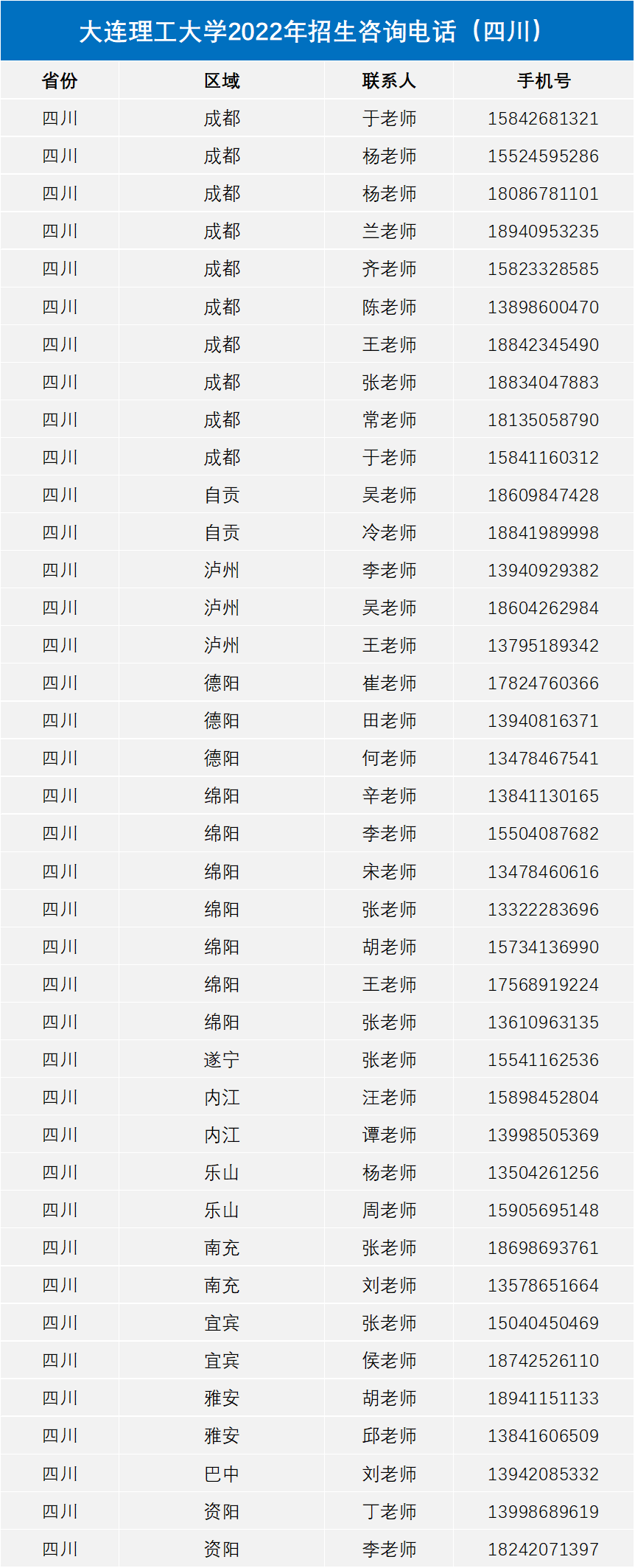 大连理工大学2022年招生咨询电话（四川）

| 省份 | 区域 | 联系人 | 手机号 |
|---|---|---|---|
| 四川 | 成都 | 于老师 | 15842681321 |
| 四川 | 成都 | 杨老师 | 15524595286 |
| 四川 | 成都 | 杨老师 | 18086781101 |
| 四川 | 成都 | 兰老师 | 18940953235 |
| 四川 | 成都 | 齐老师 | 15823328585 |
| 四川 | 成都 | 陈老师 | 13898600470 |
| 四川 | 成都 | 王老师 | 18842345490 |
| 四川 | 成都 | 张老师 | 18834047883 |
| 四川 | 成都 | 常老师 | 18135058790 |
| 四川 | 成都 | 于老师 | 15841160312 |
| 四川 | 自贡 | 吴老师 | 18609847428 |
| 四川 | 自贡 | 冷老师 | 18841989998 |
| 四川 | 泸州 | 李老师 | 13940929382 |
| 四川 | 泸州 | 吴老师 | 18604262984 |
| 四川 | 泸州 | 王老师 | 13795189342 |
| 四川 | 德阳 | 崔老师 | 17824760366 |
| 四川 | 德阳 | 田老师 | 13940816371 |
| 四川 | 德阳 | 何老师 | 13478467541 |
| 四川 | 绵阳 | 辛老师 | 13841130165 |
| 四川 | 绵阳 | 李老师 | 15504087682 |
| 四川 | 绵阳 | 宋老师 | 13478460616 |
| 四川 | 绵阳 | 张老师 | 13322283696 |
| 四川 | 绵阳 | 胡老师 | 15734136990 |
| 四川 | 绵阳 | 王老师 | 17568919224 |
| 四川 | 绵阳 | 张老师 | 13610963135 |
| 四川 | 遂宁 | 张老师 | 15541162536 |
| 四川 | 内江 | 汪老师 | 15898452804 |
| 四川 | 内江 | 谭老师 | 13998505369 |
| 四川 | 乐山 | 杨老师 | 13504261256 |
| 四川 | 乐山 | 周老师 | 15905695148 |
| 四川 | 南充 | 张老师 | 18698693761 |
| 四川 | 南充 | 刘老师 | 13578651664 |
| 四川 | 宜宾 | 张老师 | 15040450469 |
| 四川 | 宜宾 | 侯老师 | 18742526110 |
| 四川 | 雅安 | 胡老师 | 18941151133 |
| 四川 | 雅安 | 邱老师 | 13841606509 |
| 四川 | 巴中 | 刘老师 | 13942085332 |
| 四川 | 资阳 | 丁老师 | 13998689619 |
| 四川 | 资阳 | 李老师 | 18242071397 |